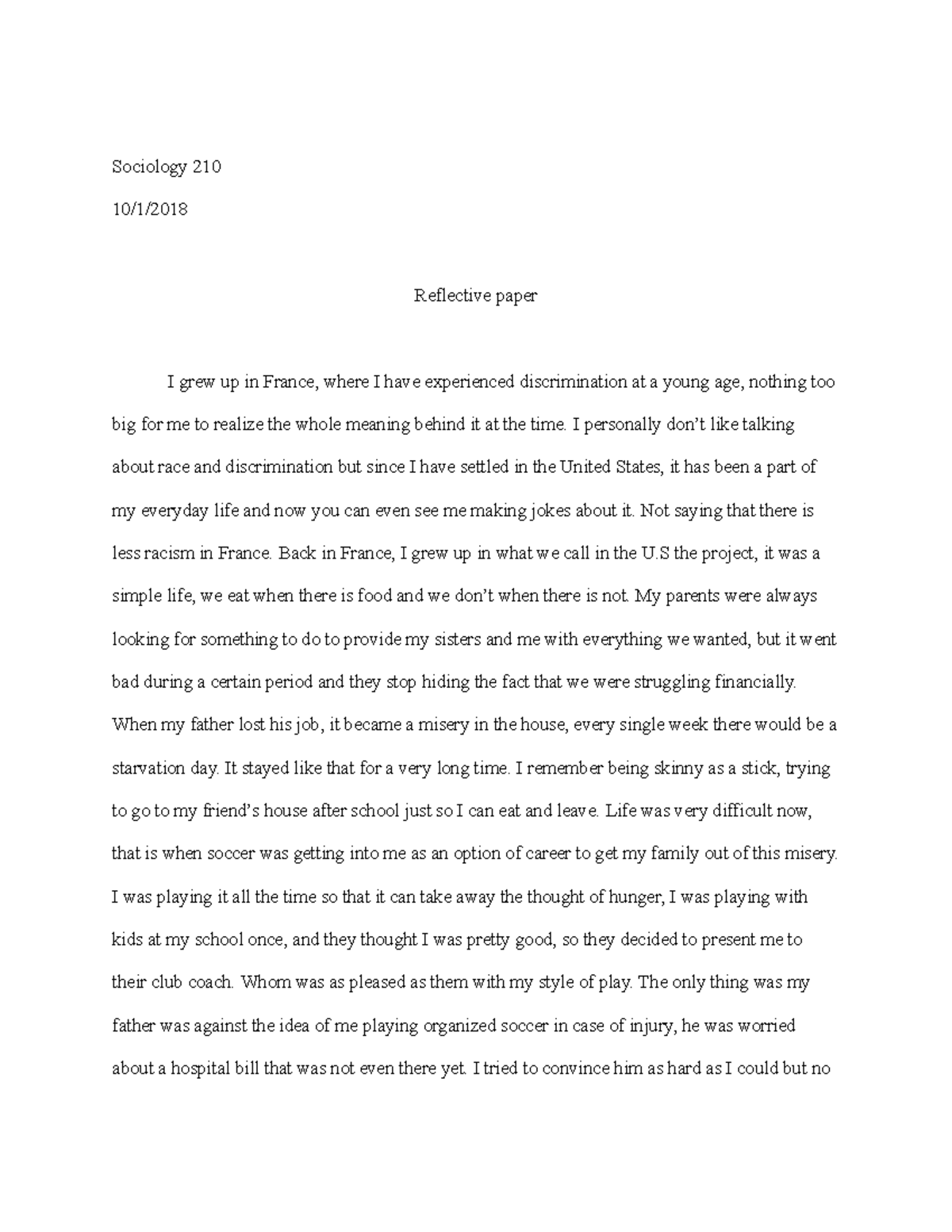 Sociology 210

10/1/2018

Reflective paper

I grew up in France, where I have experienced discrimination at a young age, nothing too big for me to realize the whole meaning behind it at the time. I personally don't like talking about race and discrimination but since I have settled in the United States, it has been a part of my everyday life and now you can even see me making jokes about it. Not saying that there is less racism in France. Back in France, I grew up in what we call in the U.S the project, it was a simple life, we eat when there is food and we don't when there is not. My parents were always looking for something to do to provide my sisters and me with everything we wanted, but it went bad during a certain period and they stop hiding the fact that we were struggling financially. When my father lost his job, it became a misery in the house, every single week there would be a starvation day. It stayed like that for a very long time. I remember being skinny as a stick, trying to go to my friend's house after school just so I can eat and leave. Life was very difficult now, that is when soccer was getting into me as an option of career to get my family out of this misery. I was playing it all the time so that it can take away the thought of hunger, I was playing with kids at my school once, and they thought I was pretty good, so they decided to present me to their club coach. Whom was as pleased as them with my style of play. The only thing was my father was against the idea of me playing organized soccer in case of injury, he was worried about a hospital bill that was not even there yet. I tried to convince him as hard as I could but no